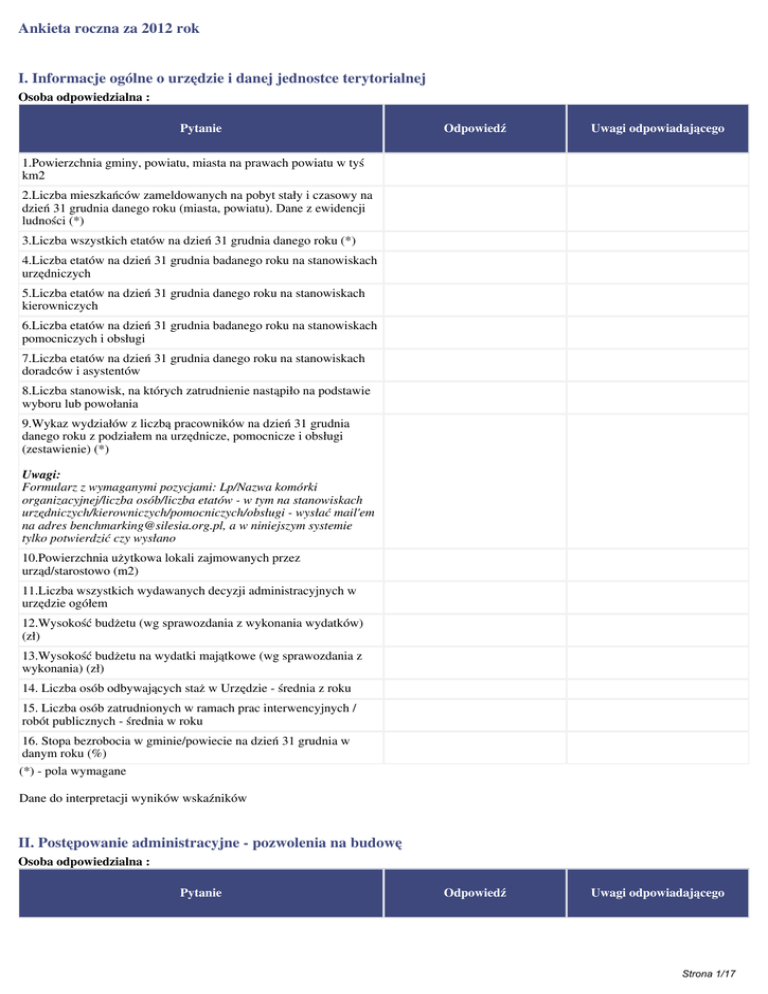 Ankieta roczna za 2012 rok

I. Informacje ogólne o urzędzie i danej jednostce terytorialnej

Osoba odpowiedzialna :

| Pytanie | Odpowiedź | Uwagi odpowiadającego |
|---|---|---|
| 1.Powierzchnia gminy, powiatu, miasta na prawach powiatu w tyś km2 | | |
| 2.Liczba mieszkańców zameldowanych na pobyt stały i czasowy na dzień 31 grudnia danego roku (miasta, powiatu). Dane z ewidencji ludności (*) | | |
| 3.Liczba wszystkich etatów na dzień 31 grudnia danego roku (*) | | |
| 4.Liczba etatów na dzień 31 grudnia badanego roku na stanowiskach urzędniczych | | |
| 5.Liczba etatów na dzień 31 grudnia danego roku na stanowiskach kierowniczych | | |
| 6.Liczba etatów na dzień 31 grudnia badanego roku na stanowiskach pomocniczych i obsługi | | |
| 7.Liczba etatów na dzień 31 grudnia danego roku na stanowiskach doradców i asystentów | | |
| 8.Liczba stanowisk, na których zatrudnienie nastąpiło na podstawie wyboru lub powołania | | |
| 9.Wykaz wydziałów z liczbą pracowników na dzień 31 grudnia danego roku z podziałem na urzędnicze, pomocnicze i obsługi (zestawienie) (*) Uwagi: Formularz z wymaganymi pozycjami: Lp/Nazwa komórki organizacyjnej/liczba osób/liczba etatów - w tym na stanowiskach urzędniczych/kierowniczych/pomocniczych/obsługi - wysłać mail'em na adres benchmarking@silesia.org.pl, a w niniejszym systemie tylko potwierdzić czy wysłano | | |
| 10.Powierzchnia użytkowa lokali zajmowanych przez urząd/starostowo (m2) | | |
| 11.Liczba wszystkich wydawanych decyzji administracyjnych w urzędzie ogółem | | |
| 12.Wysokość budżetu (wg sprawozdania z wykonania wydatków) (zł) | | |
| 13.Wysokość budżetu na wydatki majątkowe (wg sprawozdania z wykonania) (zł) | | |
| 14. Liczba osób odbywających staż w Urzędzie - średnia z roku | | |
| 15. Liczba osób zatrudnionych w ramach prac interwencyjnych / robót publicznych - średnia w roku | | |
| 16. Stopa bezrobocia w gminie/powiecie na dzień 31 grudnia w danym roku (%) | | |

(*) - pola wymagane

Dane do interpretacji wyników wskaźników

II. Postępowanie administracyjne - pozwolenia na budowę

Osoba odpowiedzialna :

| Pytanie | Odpowiedź | Uwagi odpowiadającego |
|---|---|---|

Strona 1/17